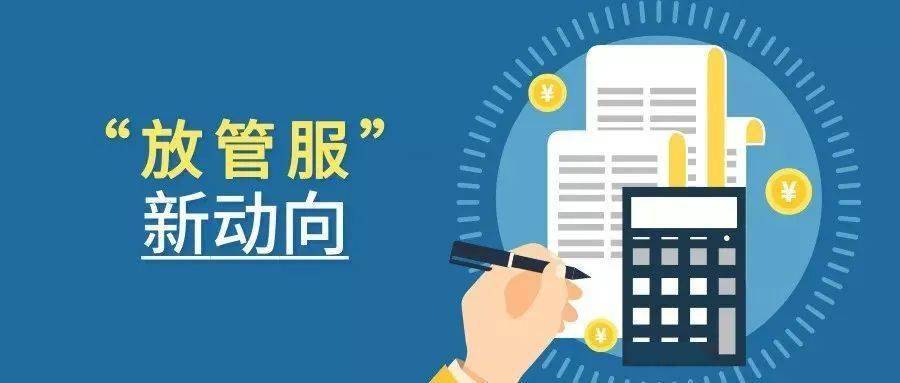 “放管服”
新动向

¥

¥

¥